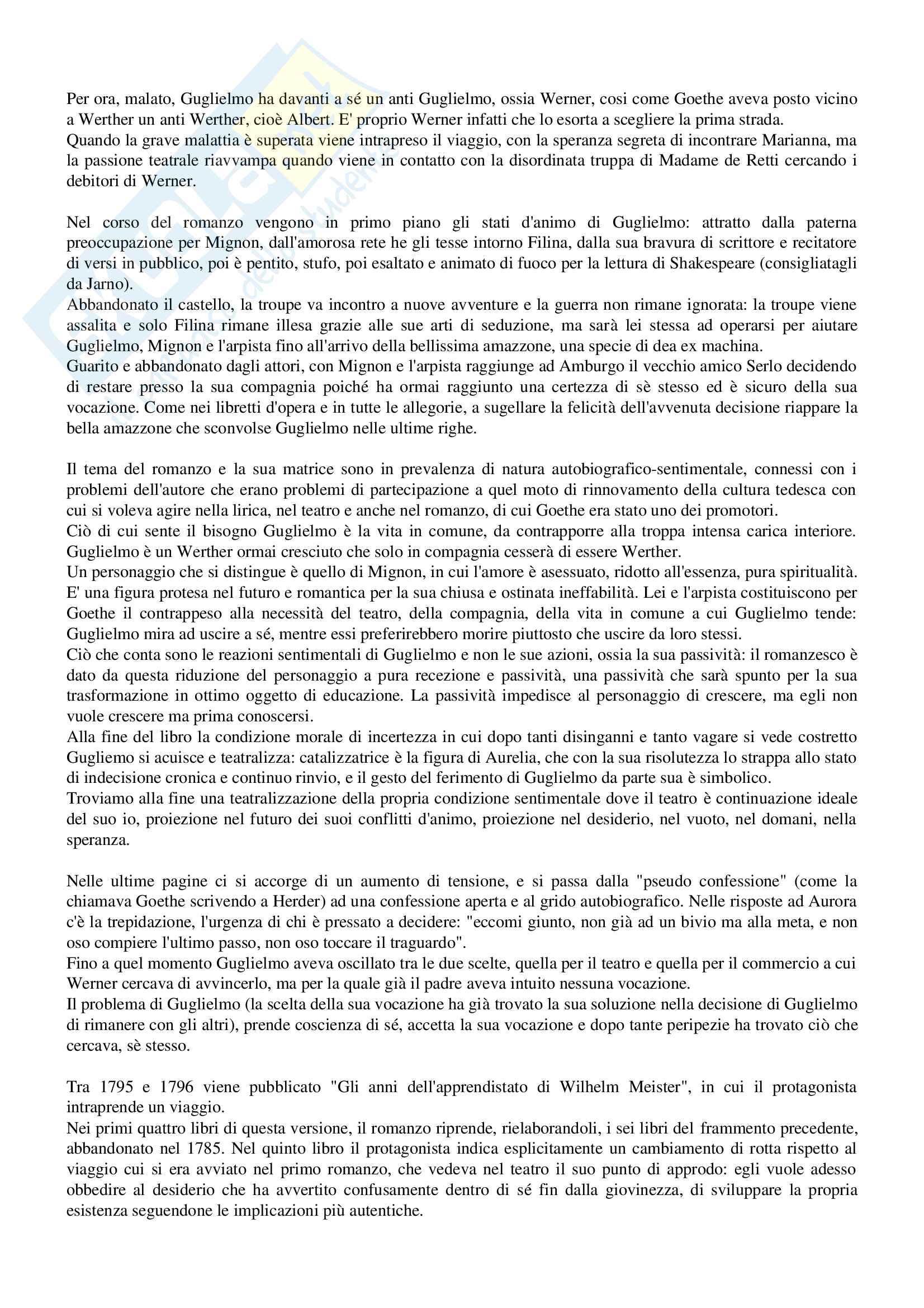 Per ora, malato, Guglielmo ha davanti a sé un anti Guglielmo, ossia Werner, cosi come Goethe aveva posto vicino a Werther un anti Werther, cioè Albert. E' proprio Werner infatti che lo esorta a scegliere la prima strada.
Quando la grave malattia è superata viene intrapreso il viaggio, con la speranza segreta di incontrare Marianna, ma la passione teatrale riavvampa quando viene in contatto con la disordinata truppa di Madame de Retti cercando i debitori di Werner.

Nel corso del romanzo vengono in primo piano gli stati d'animo di Guglielmo: attratto dalla paterna preoccupazione per Mignon, dall'amorosa rete he gli tesse intorno Filina, dalla sua bravura di scrittore e recitatore di versi in pubblico, poi è pentito, stufo, poi esaltato e animato di fuoco per la lettura di Shakespeare (consigliatagli da Jarno).
Abbandonato il castello, la troupe va incontro a nuove avventure e la guerra non rimane ignorata: la troupe viene assalita e solo Filina rimane illesa grazie alle sue arti di seduzione, ma sarà lei stessa ad operarsi per aiutare Guglielmo, Mignon e l'arpista fino all'arrivo della bellissima amazzone, una specie di dea ex machina.
Guarito e abbandonato dagli attori, con Mignon e l'arpista raggiunge ad Amburgo il vecchio amico Serlo decidendo di restare presso la sua compagnia poiché ha ormai raggiunto una certezza di sè stesso ed è sicuro della sua vocazione. Come nei libretti d'opera e in tutte le allegorie, a sugellare la felicità dell'avvenuta decisione riappare la bella amazzone che sconvolse Guglielmo nelle ultime righe.

Il tema del romanzo e la sua matrice sono in prevalenza di natura autobiografico-sentimentale, connessi con i problemi dell'autore che erano problemi di partecipazione a quel moto di rinnovamento della cultura tedesca con cui si voleva agire nella lirica, nel teatro e anche nel romanzo, di cui Goethe era stato uno dei promotori.
Ciò di cui sente il bisogno Guglielmo è la vita in comune, da contrapporre alla troppa intensa carica interiore. Guglielmo è un Werther ormai cresciuto che solo in compagnia cesserà di essere Werther.
Un personaggio che si distingue è quello di Mignon, in cui l'amore è asessuato, ridotto all'essenza, pura spiritualità. E' una figura protesa nel futuro e romantica per la sua chiusa e ostinata ineffabilità. Lei e l'arpista costituiscono per Goethe il contrappeso alla necessità del teatro, della compagnia, della vita in comune a cui Guglielmo tende: Guglielmo mira ad uscire a sé, mentre essi preferirebbero morire piuttosto che uscire da loro stessi.
Ciò che conta sono le reazioni sentimentali di Guglielmo e non le sue azioni, ossia la sua passività: il romanzesco è dato da questa riduzione del personaggio a pura recezione e passività, una passività che sarà spunto per la sua trasformazione in ottimo oggetto di educazione. La passività impedisce al personaggio di crescere, ma egli non vuole crescere ma prima conoscersi.
Alla fine del libro la condizione morale di incertezza in cui dopo tanti disinganni e tanto vagare si vede costretto Gugliemo si acuisce e teatralizza: catalizzatrice è la figura di Aurelia, che con la sua risolutezza lo strappa allo stato di indecisione cronica e continuo rinvio, e il gesto del ferimento di Guglielmo da parte sua è simbolico.
Troviamo alla fine una teatralizzazione della propria condizione sentimentale dove il teatro è continuazione ideale del suo io, proiezione nel futuro dei suoi conflitti d'animo, proiezione nel desiderio, nel vuoto, nel domani, nella speranza.

Nelle ultime pagine ci si accorge di un aumento di tensione, e si passa dalla "pseudo confessione" (come la chiamava Goethe scrivendo a Herder) ad una confessione aperta e al grido autobiografico. Nelle risposte ad Aurora c'è la trepidazione, l'urgenza di chi è pressato a decidere: "eccomi giunto, non già ad un bivio ma alla meta, e non oso compiere l'ultimo passo, non oso toccare il traguardo".
Fino a quel momento Guglielmo aveva oscillato tra le due scelte, quella per il teatro e quella per il commercio a cui Werner cercava di avvincerlo, ma per la quale già il padre aveva intuito nessuna vocazione.
Il problema di Guglielmo (la scelta della sua vocazione ha già trovato la sua soluzione nella decisione di Guglielmo di rimanere con gli altri), prende coscienza di sé, accetta la sua vocazione e dopo tante peripezie ha trovato ciò che cercava, sè stesso.

Tra 1795 e 1796 viene pubblicato "Gli anni dell'apprendistato di Wilhelm Meister", in cui il protagonista intraprende un viaggio.
Nei primi quattro libri di questa versione, il romanzo riprende, rielaborandoli, i sei libri del frammento precedente, abbandonato nel 1785. Nel quinto libro il protagonista indica esplicitamente un cambiamento di rotta rispetto al viaggio cui si era avviato nel primo romanzo, che vedeva nel teatro il suo punto di approdo: egli vuole adesso obbedire al desiderio che ha avvertito confusamente dentro di sé fin dalla giovinezza, di sviluppare la propria esistenza seguendone le implicazioni più autentiche.